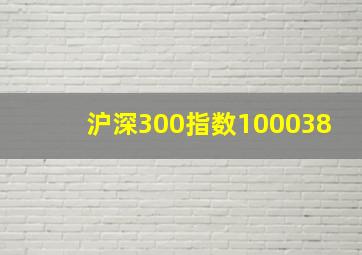 沪深300指数100038